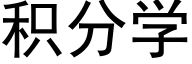 积分学